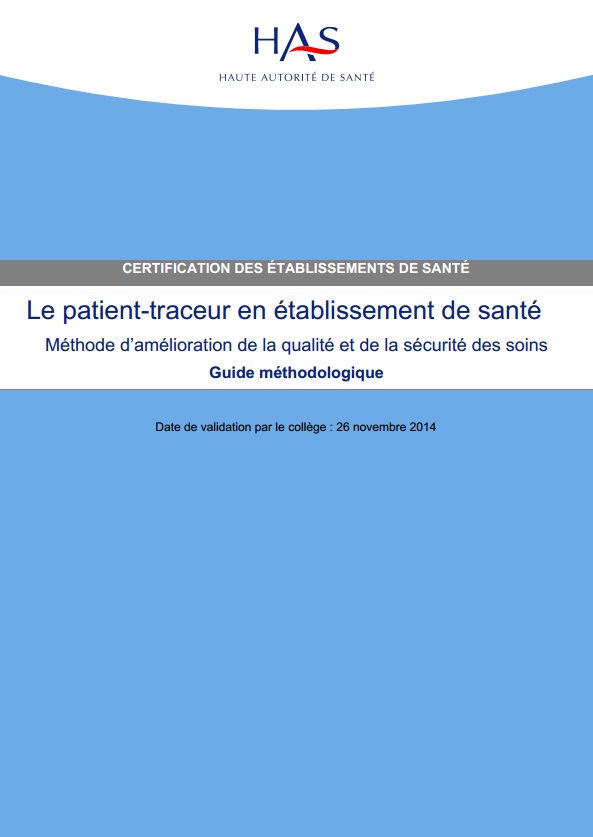 HAS
HAUTE AUTORITÉ DE SANTÉ

CERTIFICATION DES ÉTABLISSEMENTS DE SANTÉ

Le patient-traceur en établissement de santé

Méthode d'amélioration de la qualité et de la sécurité des soins

Guide méthodologique

Date de validation par le collège : 26 novembre 2014